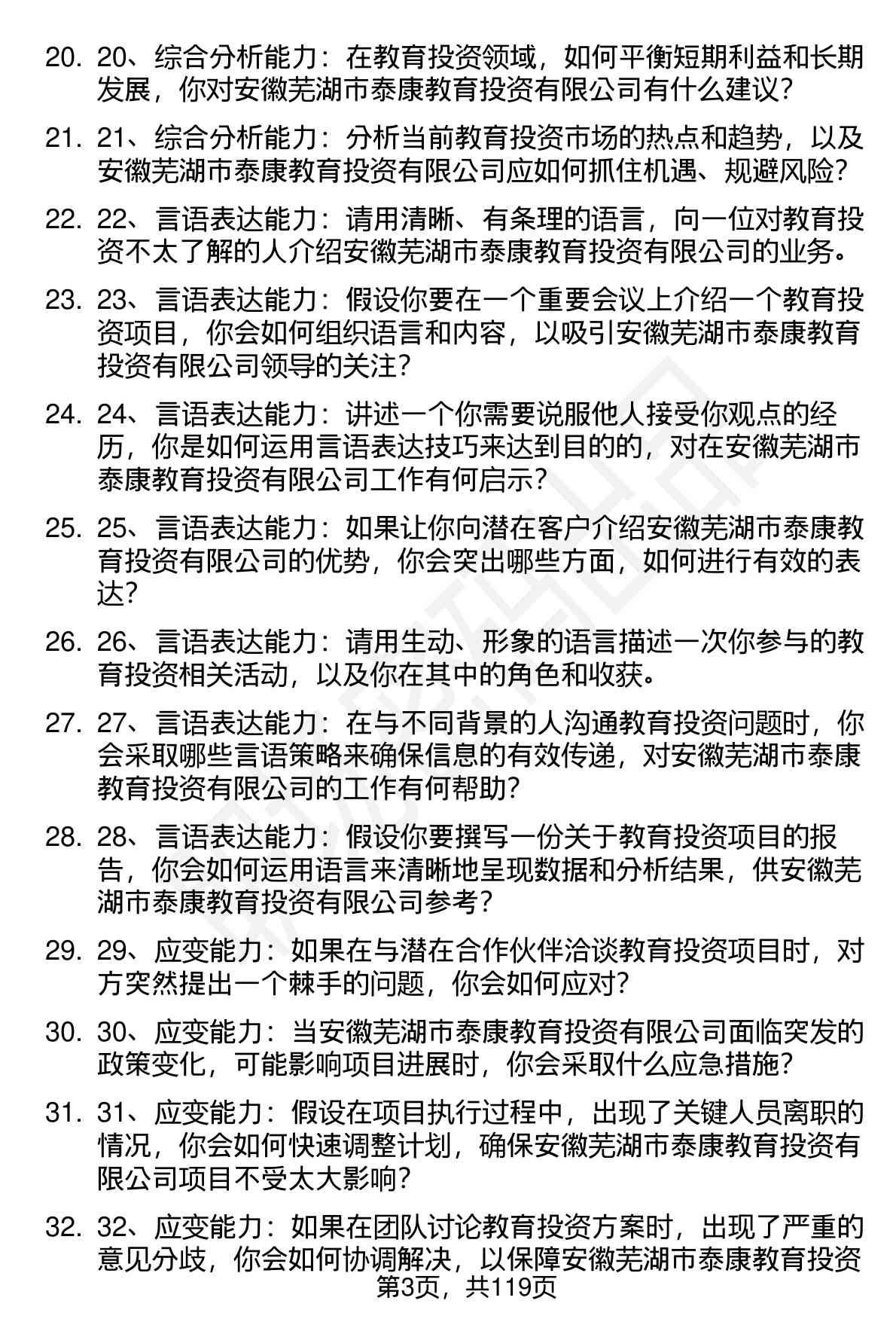 20. 20、综合分析能力：在教育投资领域，如何平衡短期利益和长期发展，你对安徽芜湖市泰康教育投资有限公司有什么建议？

21. 21、综合分析能力：分析当前教育投资市场的热点和趋势，以及安徽芜湖市泰康教育投资有限公司应如何抓住机遇、规避风险？

22. 22、言语表达能力：请用清晰、有条理的语言，向一位对教育投资不太了解的人介绍安徽芜湖市泰康教育投资有限公司的业务。

23. 23、言语表达能力：假设你要在一个重要会议上介绍一个教育投资项目，你会如何组织语言和内容，以吸引安徽芜湖市泰康教育投资有限公司领导的关注？

24. 24、言语表达能力：讲述一个你需要说服他人接受你观点的经历，你是如何运用言语表达技巧来达到目的的，对在安徽芜湖市泰康教育投资有限公司工作有何启示？

25. 25、言语表达能力：如果让你向潜在客户介绍安徽芜湖市泰康教育投资有限公司的优势，你会突出哪些方面，如何进行有效的表达？

26. 26、言语表达能力：请用生动、形象的语言描述一次你参与的教育投资相关活动，以及你在其中的角色和收获。

27. 27、言语表达能力：在与不同背景的人沟通教育投资问题时，你会采取哪些言语策略来确保信息的有效传递，对安徽芜湖市泰康教育投资有限公司的工作有何帮助？

28. 28、言语表达能力：假设你要撰写一份关于教育投资项目的报告，你会如何运用语言来清晰地呈现数据和分析结果，供安徽芜湖市泰康教育投资有限公司参考？

29. 29、应变能力：如果在与潜在合作伙伴洽谈教育投资项目时，对方突然提出一个棘手的问题，你会如何应对？

30. 30、应变能力：当安徽芜湖市泰康教育投资有限公司面临突发的政策变化，可能影响项目进展时，你会采取什么应急措施？

31. 31、应变能力：假设在项目执行过程中，出现了关键人员离职的情况，你会如何快速调整计划，确保安徽芜湖市泰康教育投资有限公司项目不受太大影响？

32. 32、应变能力：如果在团队讨论教育投资方案时，出现了严重的意见分歧，你会如何协调解决，以保障安徽芜湖市泰康教育投资

第3页，共119页